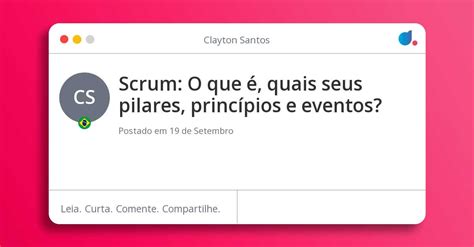 Clayton Santos

CS

Scrum: O que é, quais seus pilares, princípios e eventos?

Postado em 19 de Setembro

Leia. Curta. Comente. Compartilhe.